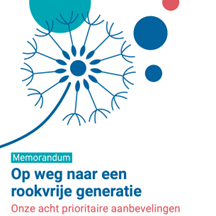 Memorandum

Op weg naar een rookvrije generatie

Onze acht prioritaire aanbevelingen